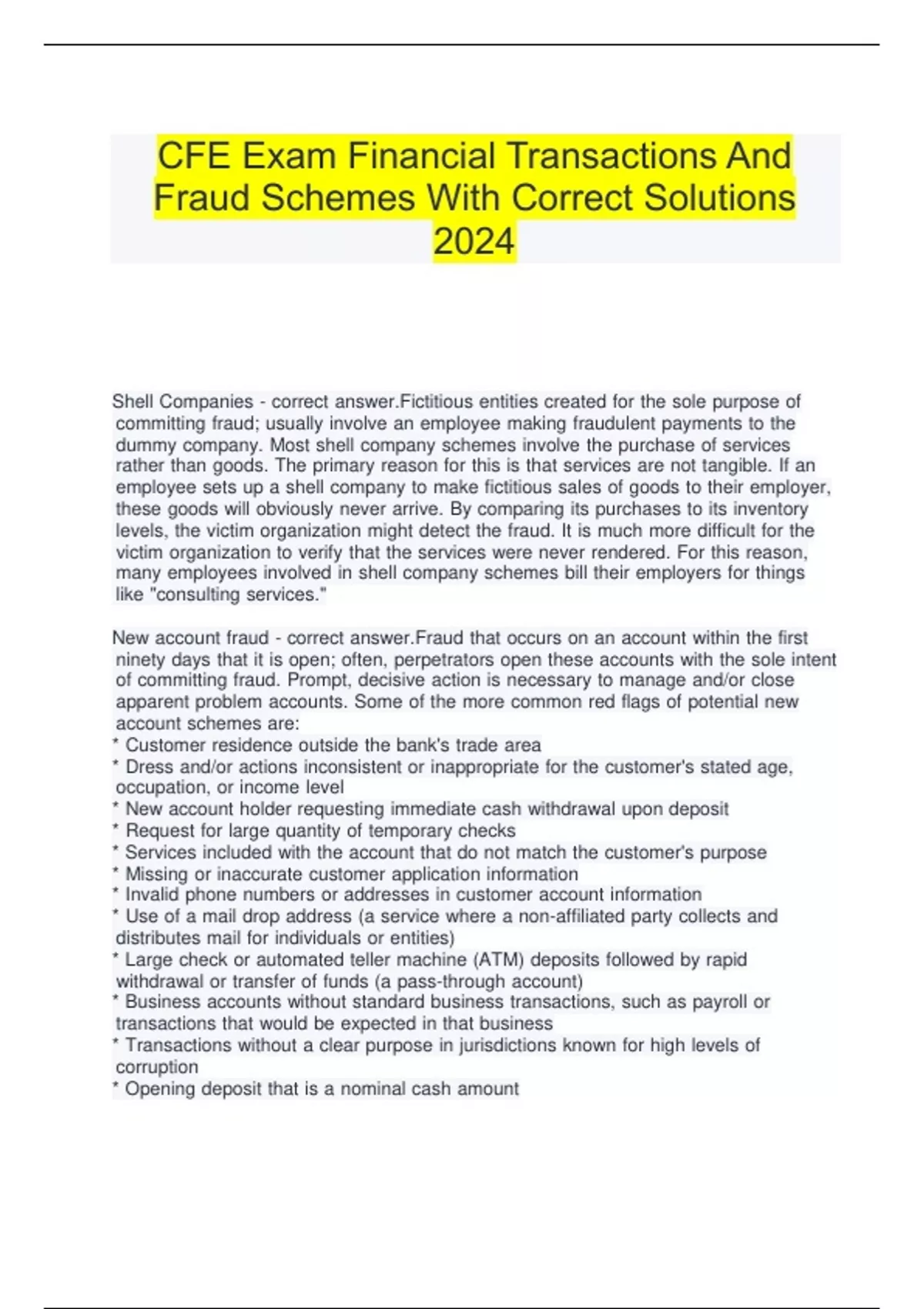 CFE Exam Financial Transactions And Fraud Schemes With Correct Solutions 2024

Shell Companies - correct answer.Fictitious entities created for the sole purpose of committing fraud; usually involve an employee making fraudulent payments to the dummy company. Most shell company schemes involve the purchase of services rather than goods. The primary reason for this is that services are not tangible. If an employee sets up a shell company to make fictitious sales of goods to their employer, these goods will obviously never arrive. By comparing its purchases to its inventory levels, the victim organization might detect the fraud. It is much more difficult for the victim organization to verify that the services were never rendered. For this reason, many employees involved in shell company schemes bill their employers for things like "consulting services."

New account fraud - correct answer.Fraud that occurs on an account within the first ninety days that it is open; often, perpetrators open these accounts with the sole intent of committing fraud. Prompt, decisive action is necessary to manage and/or close apparent problem accounts. Some of the more common red flags of potential new account schemes are:
* Customer residence outside the bank's trade area
* Dress and/or actions inconsistent or inappropriate for the customer's stated age, occupation, or income level
* New account holder requesting immediate cash withdrawal upon deposit
* Request for large quantity of temporary checks
* Services included with the account that do not match the customer's purpose
* Missing or inaccurate customer application information
* Invalid phone numbers or addresses in customer account information
* Use of a mail drop address (a service where a non-affiliated party collects and distributes mail for individuals or entities)
* Large check or automated teller machine (ATM) deposits followed by rapid withdrawal or transfer of funds (a pass-through account)
* Business accounts without standard business transactions, such as payroll or transactions that would be expected in that business
* Transactions without a clear purpose in jurisdictions known for high levels of corruption
* Opening deposit that is a nominal cash amount